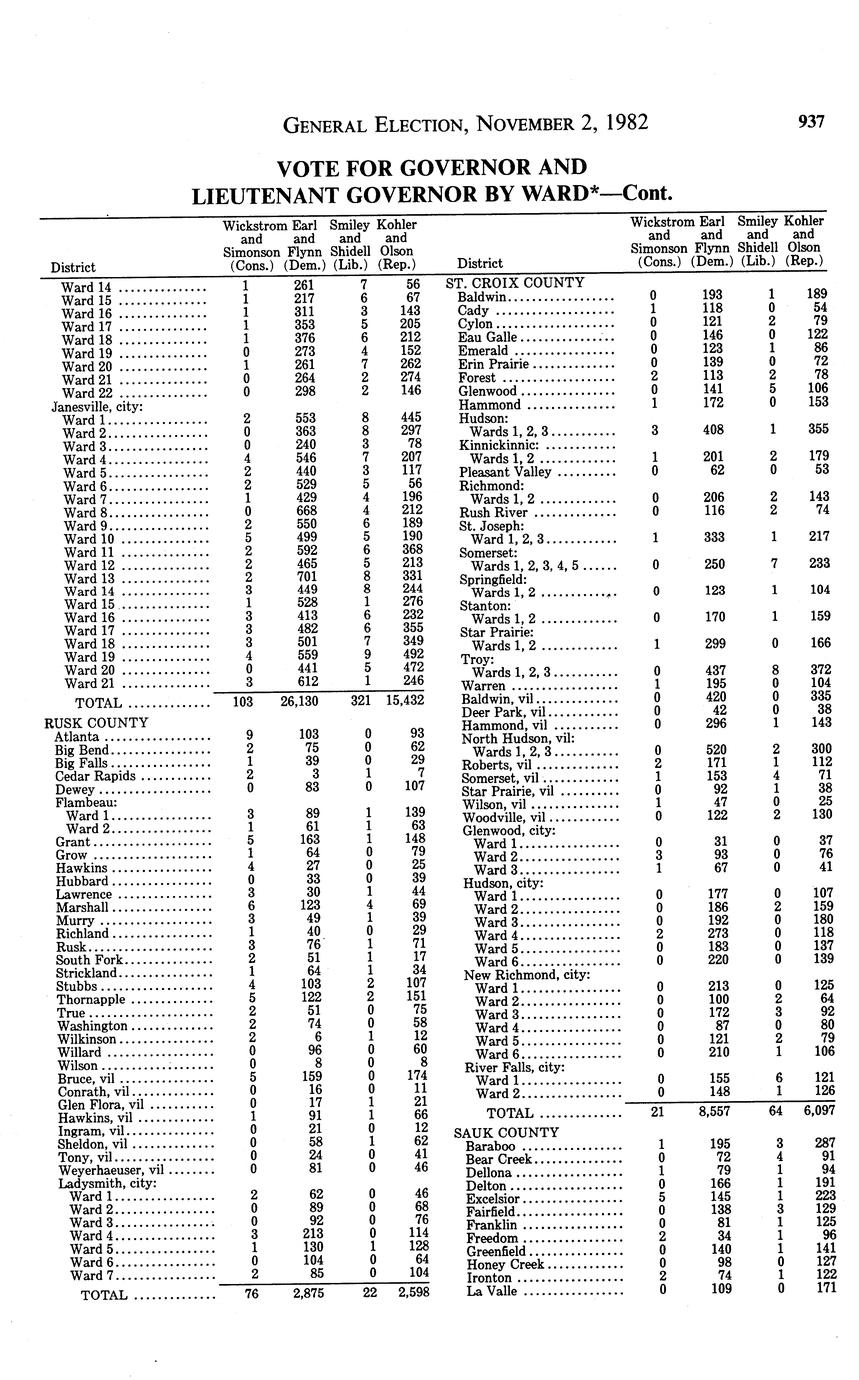 GENERAL ELECTION, NOVEMBER 2, 1982 937

VOTE FOR GOVERNOR AND LIEUTENANT GOVERNOR BY WARD*—Cont.

| District | Wickstrom and Simonson (Cons.) | Earl and Flynn (Dem.) | Smiley and Shidell (Lib.) | Kohler and Olson (Rep.) |
|---|---|---|---|---|
| Ward 14 | 1 | 261 | 7 | 56 |
| Ward 15 | 1 | 217 | 6 | 67 |
| Ward 16 | 1 | 311 | 3 | 143 |
| Ward 17 | 1 | 353 | 5 | 205 |
| Ward 18 | 1 | 376 | 6 | 212 |
| Ward 19 | 0 | 273 | 4 | 152 |
| Ward 20 | 1 | 261 | 7 | 262 |
| Ward 21 | 0 | 264 | 2 | 274 |
| Ward 22 | 0 | 298 | 2 | 146 |
| Janesville, city: | | | | |
| Ward 1 | 2 | 553 | 8 | 445 |
| Ward 2 | 0 | 363 | 8 | 297 |
| Ward 3 | 0 | 240 | 3 | 78 |
| Ward 4 | 4 | 546 | 7 | 207 |
| Ward 5 | 2 | 440 | 3 | 117 |
| Ward 6 | 2 | 529 | 5 | 56 |
| Ward 7 | 1 | 429 | 4 | 196 |
| Ward 8 | 0 | 668 | 4 | 212 |
| Ward 9 | 2 | 550 | 6 | 189 |
| Ward 10 | 5 | 499 | 5 | 190 |
| Ward 11 | 2 | 592 | 6 | 368 |
| Ward 12 | 2 | 465 | 5 | 213 |
| Ward 13 | 2 | 701 | 8 | 331 |
| Ward 14 | 3 | 449 | 8 | 244 |
| Ward 15 | 1 | 528 | 1 | 276 |
| Ward 16 | 3 | 413 | 6 | 232 |
| Ward 17 | 3 | 482 | 6 | 355 |
| Ward 18 | 3 | 501 | 7 | 349 |
| Ward 19 | 4 | 559 | 9 | 492 |
| Ward 20 | 0 | 441 | 5 | 472 |
| Ward 21 | 3 | 612 | 1 | 246 |
| TOTAL | 103 | 26,130 | 321 | 15,432 |
| RUSK COUNTY | | | | |
| Atlanta | 9 | 103 | 0 | 93 |
| Big Bend | 2 | 75 | 0 | 62 |
| Big Falls | 1 | 39 | 0 | 29 |
| Cedar Rapids | 2 | 3 | 1 | 7 |
| Dewey | 0 | 83 | 0 | 107 |
| Flambeau: | | | | |
| Ward 1 | 3 | 89 | 1 | 139 |
| Ward 2 | 1 | 61 | 1 | 63 |
| Grant | 5 | 163 | 1 | 148 |
| Grow | 1 | 64 | 0 | 79 |
| Hawkins | 4 | 27 | 0 | 25 |
| Hubbard | 0 | 33 | 0 | 39 |
| Lawrence | 3 | 30 | 1 | 44 |
| Marshall | 6 | 123 | 4 | 69 |
| Murry | 3 | 49 | 1 | 39 |
| Richland | 1 | 40 | 0 | 29 |
| Rusk | 3 | 76 | 1 | 71 |
| South Fork | 2 | 51 | 1 | 17 |
| Strickland | 1 | 64 | 1 | 34 |
| Stubbs | 4 | 103 | 2 | 107 |
| Thornapple | 5 | 122 | 2 | 151 |
| True | 2 | 51 | 0 | 75 |
| Washington | 2 | 74 | 0 | 58 |
| Wilkinson | 2 | 6 | 1 | 12 |
| Willard | 0 | 96 | 0 | 60 |
| Wilson | 0 | 8 | 0 | 8 |
| Bruce, vil | 5 | 159 | 0 | 174 |
| Conrath, vil | 0 | 16 | 0 | 11 |
| Glen Flora, vil | 0 | 17 | 1 | 21 |
| Hawkins, vil | 1 | 91 | 1 | 66 |
| Ingram, vil | 0 | 21 | 0 | 12 |
| Sheldon, vil | 0 | 58 | 1 | 62 |
| Tony, vil | 0 | 24 | 0 | 41 |
| Weyerhaeuser, vil | 0 | 81 | 0 | 46 |
| Ladysmith, city: | | | | |
| Ward 1 | 2 | 62 | 0 | 46 |
| Ward 2 | 0 | 89 | 0 | 68 |
| Ward 3 | 0 | 92 | 0 | 76 |
| Ward 4 | 3 | 213 | 0 | 114 |
| Ward 5 | 1 | 130 | 1 | 128 |
| Ward 6 | 0 | 104 | 0 | 64 |
| Ward 7 | 2 | 85 | 0 | 104 |
| TOTAL | 76 | 2,875 | 22 | 2,598 |

| District | Wickstrom and Simonson (Cons.) | Earl and Flynn (Dem.) | Smiley and Shidell (Lib.) | Kohler and Olson (Rep.) |
|---|---|---|---|---|
| ST. CROIX COUNTY | | | | |
| Baldwin | 0 | 193 | 1 | 189 |
| Cady | 1 | 118 | 0 | 54 |
| Cylon | 0 | 121 | 2 | 79 |
| Eau Galle | 0 | 146 | 0 | 122 |
| Emerald | 0 | 123 | 1 | 86 |
| Erin Prairie | 0 | 139 | 0 | 72 |
| Forest | 2 | 113 | 2 | 78 |
| Glenwood | 0 | 141 | 5 | 106 |
| Hammond | 1 | 172 | 0 | 153 |
| Hudson: | | | | |
| Wards 1, 2, 3 | 3 | 408 | 1 | 355 |
| Kinnickinnic: | | | | |
| Wards 1, 2 | 1 | 201 | 2 | 179 |
| Pleasant Valley | 0 | 62 | 0 | 53 |
| Richmond: | | | | |
| Wards 1, 2 | 0 | 206 | 2 | 143 |
| Rush River | 0 | 116 | 2 | 74 |
| St. Joseph: | | | | |
| Ward 1, 2, 3 | 1 | 333 | 1 | 217 |
| Somerset: | | | | |
| Wards 1, 2, 3, 4, 5 | 0 | 250 | 7 | 233 |
| Springfield: | | | | |
| Wards 1, 2 | 0 | 123 | 1 | 104 |
| Stanton: | | | | |
| Wards 1, 2 | 0 | 170 | 1 | 159 |
| Star Prairie: | | | | |
| Wards 1, 2 | 1 | 299 | 0 | 166 |
| Troy: | | | | |
| Wards 1, 2, 3 | 0 | 437 | 8 | 372 |
| Warren | 1 | 195 | 0 | 104 |
| Baldwin, vil | 0 | 420 | 0 | 335 |
| Deer Park, vil | 0 | 42 | 0 | 38 |
| Hammond, vil | 0 | 296 | 1 | 143 |
| North Hudson, vil: | | | | |
| Wards 1, 2, 3 | 0 | 520 | 2 | 300 |
| Roberts, vil | 2 | 171 | 1 | 112 |
| Somerset, vil | 1 | 153 | 4 | 71 |
| Star Prairie, vil | 0 | 92 | 1 | 38 |
| Wilson, vil | 1 | 47 | 0 | 25 |
| Woodville, vil | 0 | 122 | 2 | 130 |
| Glenwood, city: | | | | |
| Ward 1 | 0 | 31 | 0 | 37 |
| Ward 2 | 3 | 93 | 0 | 76 |
| Ward 3 | 1 | 67 | 0 | 41 |
| Hudson, city: | | | | |
| Ward 1 | 0 | 177 | 0 | 107 |
| Ward 2 | 0 | 186 | 2 | 159 |
| Ward 3 | 0 | 192 | 0 | 180 |
| Ward 4 | 2 | 273 | 0 | 118 |
| Ward 5 | 0 | 183 | 0 | 137 |
| Ward 6 | 0 | 220 | 0 | 139 |
| New Richmond, city: | | | | |
| Ward 1 | 0 | 213 | 0 | 125 |
| Ward 2 | 0 | 100 | 2 | 64 |
| Ward 3 | 0 | 172 | 3 | 92 |
| Ward 4 | 0 | 87 | 0 | 80 |
| Ward 5 | 0 | 121 | 2 | 79 |
| Ward 6 | 0 | 210 | 1 | 106 |
| River Falls, city: | | | | |
| Ward 1 | 0 | 155 | 6 | 121 |
| Ward 2 | 0 | 148 | 1 | 126 |
| TOTAL | 21 | 8,557 | 64 | 6,097 |
| SAUK COUNTY | | | | |
| Baraboo | 1 | 195 | 3 | 287 |
| Bear Creek | 0 | 72 | 4 | 91 |
| Dellona | 1 | 79 | 1 | 94 |
| Delton | 0 | 166 | 1 | 191 |
| Excelsior | 5 | 145 | 1 | 223 |
| Fairfield | 0 | 138 | 3 | 129 |
| Franklin | 0 | 81 | 1 | 125 |
| Freedom | 2 | 34 | 1 | 96 |
| Greenfield | 0 | 140 | 1 | 141 |
| Honey Creek | 0 | 98 | 0 | 127 |
| Ironton | 2 | 74 | 1 | 122 |
| La Valle | 0 | 109 | 0 | 171 |